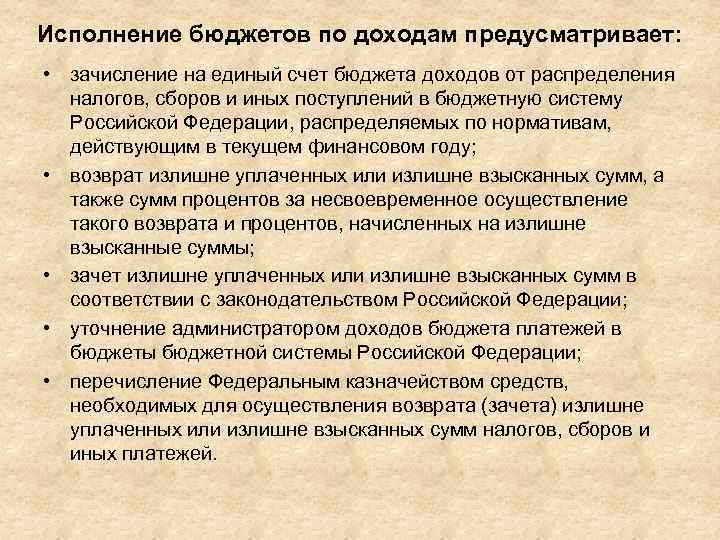 Исполнение бюджетов по доходам предусматривает:

• зачисление на единый счет бюджета доходов от распределения налогов, сборов и иных поступлений в бюджетную систему Российской Федерации, распределяемых по нормативам, действующим в текущем финансовом году;
• возврат излишне уплаченных или излишне взысканных сумм, а также сумм процентов за несвоевременное осуществление такого возврата и процентов, начисленных на излишне взысканные суммы;
• зачет излишне уплаченных или излишне взысканных сумм в соответствии с законодательством Российской Федерации;
• уточнение администратором доходов бюджета платежей в бюджеты бюджетной системы Российской Федерации;
• перечисление Федеральным казначейством средств, необходимых для осуществления возврата (зачета) излишне уплаченных или излишне взысканных сумм налогов, сборов и иных платежей.